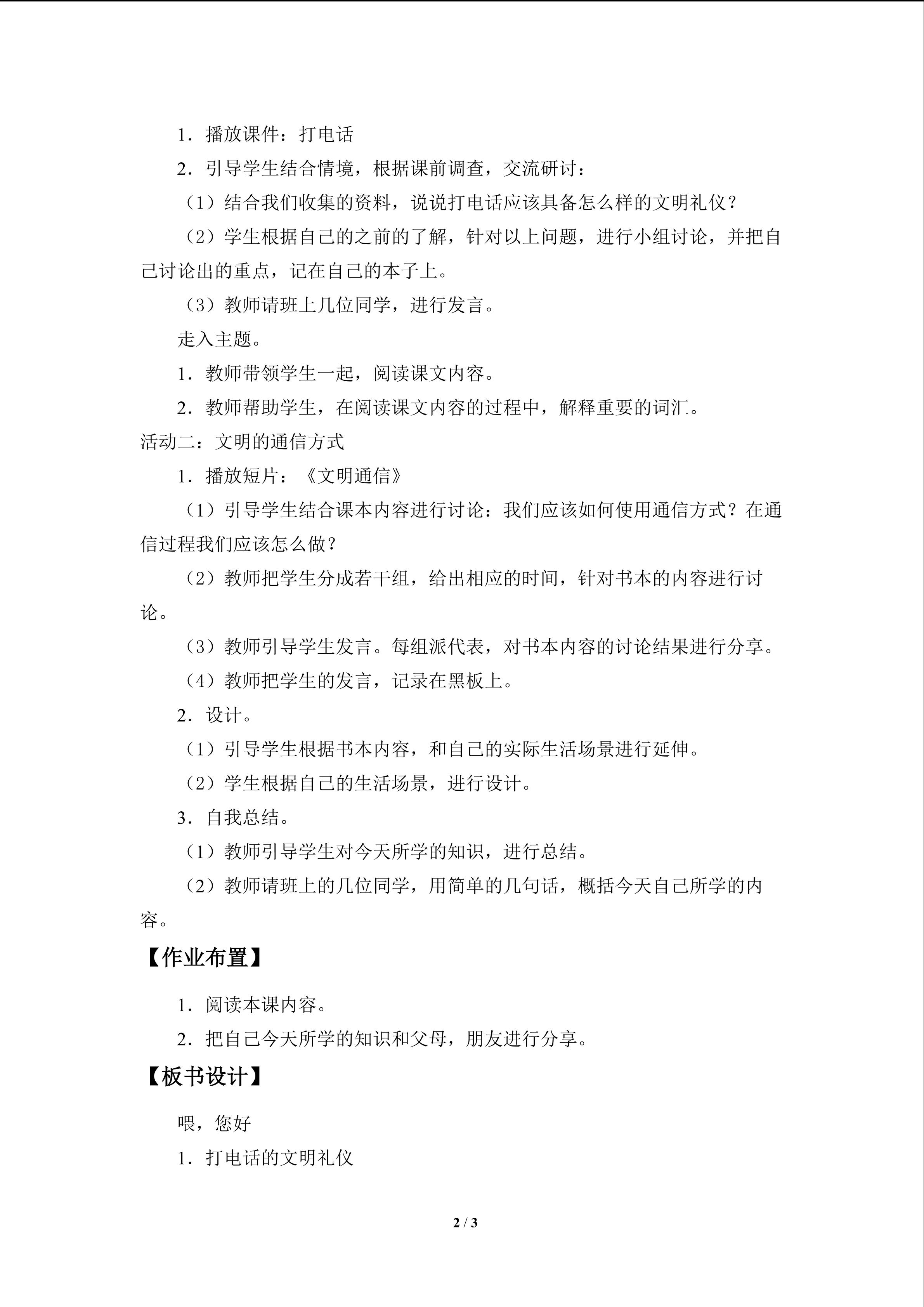 1．播放课件：打电话

2．引导学生结合情境，根据课前调查，交流研讨：

（1）结合我们收集的资料，说说打电话应该具备怎么样的文明礼仪？

（2）学生根据自己的之前的了解，针对以上问题，进行小组讨论，并把自己讨论出的重点，记在自己的本子上。

（3）教师请班上几位同学，进行发言。

走入主题。

1．教师带领学生一起，阅读课文内容。

2．教师帮助学生，在阅读课文内容的过程中，解释重要的词汇。

活动二：文明的通信方式

1．播放短片：《文明通信》

（1）引导学生结合课本内容进行讨论：我们应该如何使用通信方式？在通信过程我们应该怎么做？

（2）教师把学生分成若干组，给出相应的时间，针对书本的内容进行讨论。

（3）教师引导学生发言。每组派代表，对书本内容的讨论结果进行分享。

（4）教师把学生的发言，记录在黑板上。

2．设计。

（1）引导学生根据书本内容，和自己的实际生活场景进行延伸。

（2）学生根据自己的生活场景，进行设计。

3．自我总结。

（1）教师引导学生对今天所学的知识，进行总结。

（2）教师请班上的几位同学，用简单的几句话，概括今天自己所学的内容。

【作业布置】

1．阅读本课内容。

2．把自己今天所学的知识和父母，朋友进行分享。

【板书设计】

喂，您好

1．打电话的文明礼仪

2 / 3